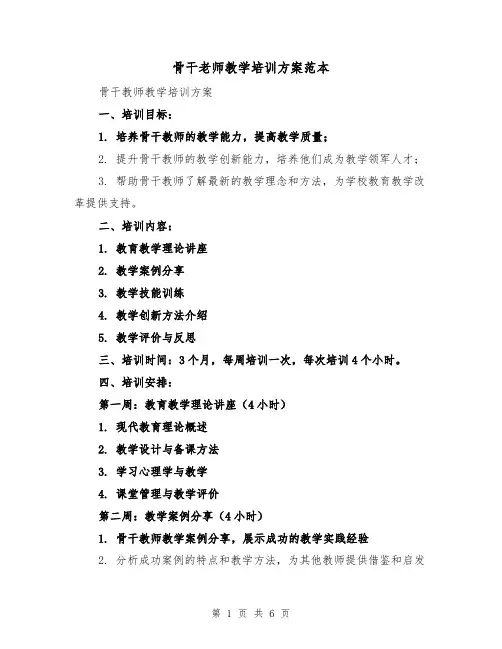 骨干老师教学培训方案范本

骨干教师教学培训方案

一、培训目标：

1. 培养骨干教师的教学能力，提高教学质量；

2. 提升骨干教师的教学创新能力，培养他们成为教学领军人才；

3. 帮助骨干教师了解最新的教学理念和方法，为学校教育教学改革提供支持。

二、培训内容：

1. 教育教学理论讲座

2. 教学案例分享

3. 教学技能训练

4. 教学创新方法介绍

5. 教学评价与反思

三、培训时间：3个月，每周培训一次，每次培训4个小时。

四、培训安排：

第一周：教育教学理论讲座（4小时）

1. 现代教育理论概述

2. 教学设计与备课方法

3. 学习心理学与教学

4. 课堂管理与教学评价

第二周：教学案例分享（4小时）

1. 骨干教师教学案例分享，展示成功的教学实践经验

2. 分析成功案例的特点和教学方法，为其他教师提供借鉴和启发

第 1 页 共 6 页